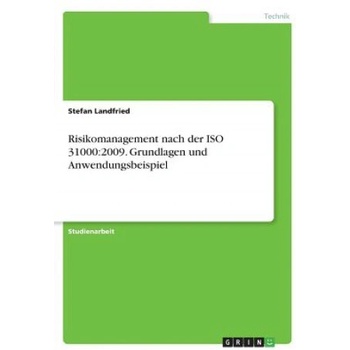 Technik

Stefan Landfried

Risikomanagement nach der ISO 31000:2009. Grundlagen und Anwendungsbeispiel

Studienarbeit

GRIN